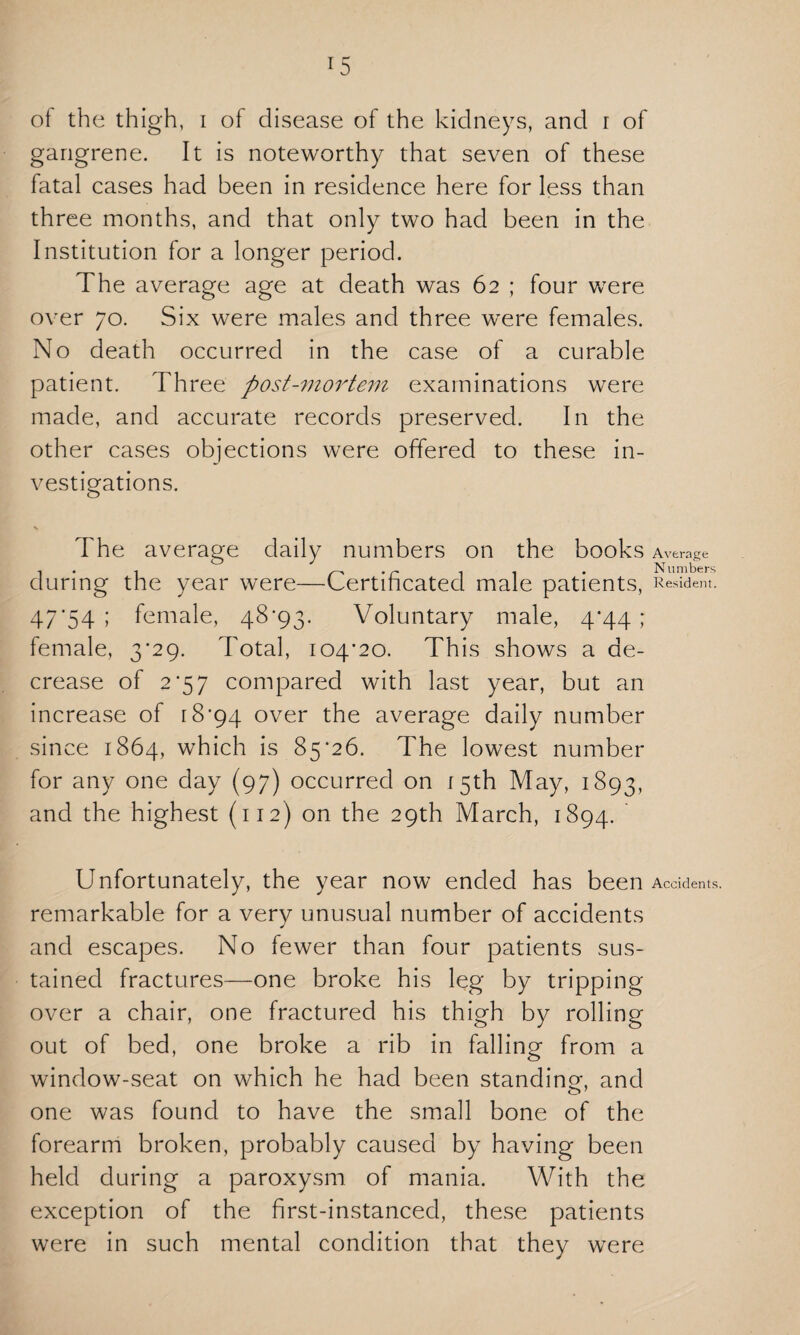 15

of the thigh, 1 of disease of the kidneys, and 1 of gangrene. It is noteworthy that seven of these fatal cases had been in residence here for less than three months, and that only two had been in the Institution for a longer period.

The average age at death was 62 ; four were over 70. Six were males and three were females. No death occurred in the case of a curable patient. Three post-mortem examinations were made, and accurate records preserved. In the other cases objections were offered to these investigations.

Average Numbers Resident.

The average daily numbers on the books during the year were—Certificated male patients, 47·54 ; female, 48·93. Voluntary male, 4·44 ; female, 3·29. Total, 104·20. This shows a decrease of 2·57 compared with last year, but an increase of 18·94 over the average daily number since 1864, which is 85·26. The lowest number for any one day (97) occurred on 15th May, 1893, and the highest (112) on the 29th March, 1894.

Accidents.

Unfortunately, the year now ended has been remarkable for a very unusual number of accidents and escapes. No fewer than four patients sustained fractures—one broke his leg by tripping over a chair, one fractured his thigh by rolling out of bed, one broke a rib in falling from a window-seat on which he had been standing, and one was found to have the small bone of the forearm broken, probably caused by having been held during a paroxysm of mania. With the exception of the first-instanced, these patients were in such mental condition that they were